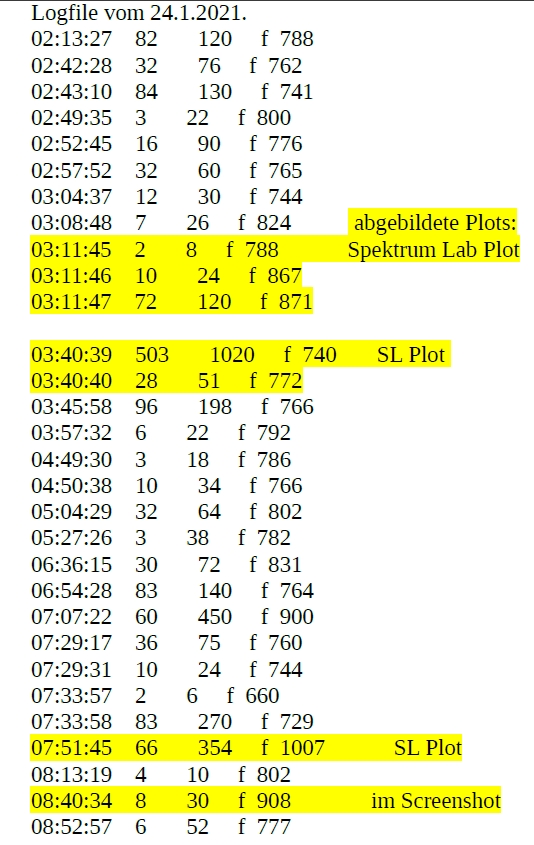 Logfile vom 24.1.2021.
02:13:27 82 120 f 788
02:42:28 32 76 f 762
02:43:10 84 130 f 741
02:49:35 3 22 f 800
02:52:45 16 90 f 776
02:57:52 32 60 f 765
03:04:37 12 30 f 744
03:08:48 7 26 f 824 abgebildete Plots:
03:11:45 2 8 f 788 Spektrum Lab Plot
03:11:46 10 24 f 867
03:11:47 72 120 f 871

03:40:39 503 1020 f 740 SL Plot
03:40:40 28 51 f 772
03:45:58 96 198 f 766
03:57:32 6 22 f 792
04:49:30 3 18 f 786
04:50:38 10 34 f 766
05:04:29 32 64 f 802
05:27:26 3 38 f 782
06:36:15 30 72 f 831
06:54:28 83 140 f 764
07:07:22 60 450 f 900
07:29:17 36 75 f 760
07:29:31 10 24 f 744
07:33:57 2 6 f 660
07:33:58 83 270 f 729
07:51:45 66 354 f 1007 SL Plot
08:13:19 4 10 f 802
08:40:34 8 30 f 908 im Screenshot
08:52:57 6 52 f 777